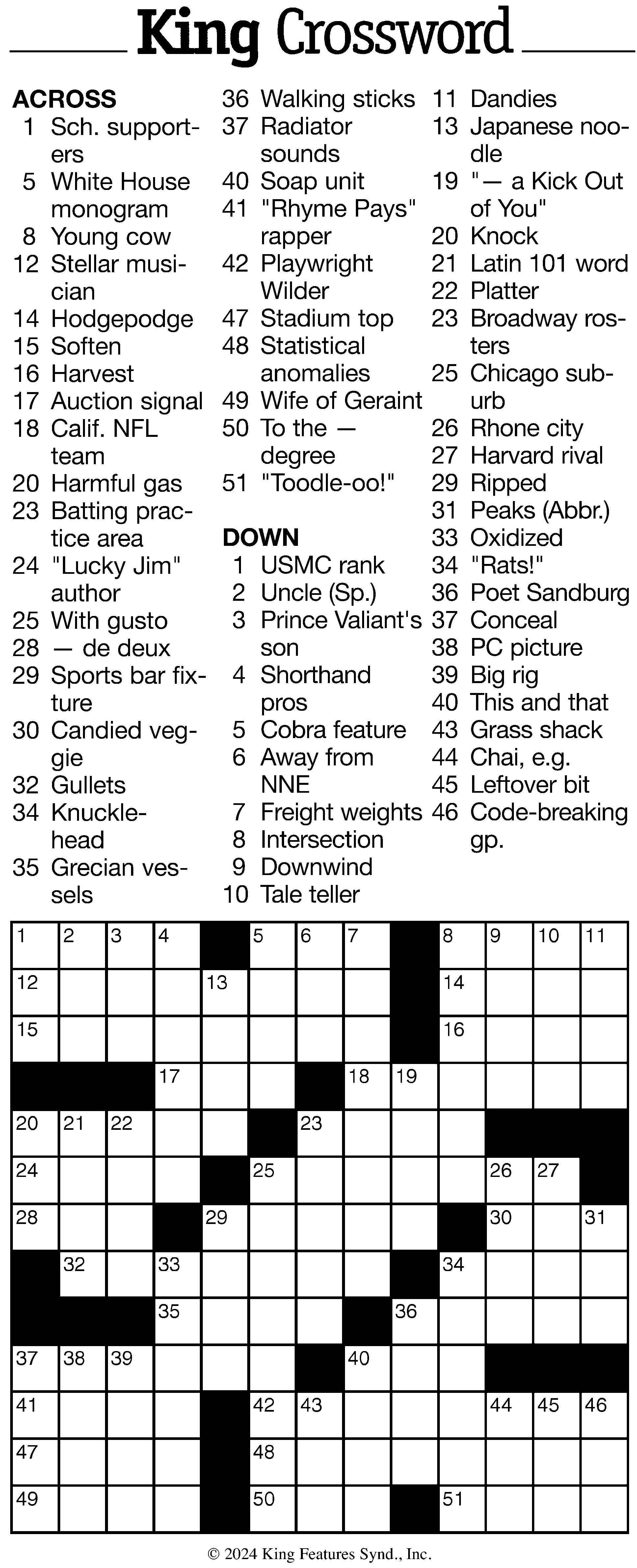 King Crossword

ACROSS
1 Sch. supporters
5 White House monogram
8 Young cow
12 Stellar musician
14 Hodgepodge
15 Soften
16 Harvest
17 Auction signal
18 Calif. NFL team
20 Harmful gas
23 Batting practice area
24 "Lucky Jim" author
25 With gusto
28 — de deux
29 Sports bar fixture
30 Candied veggie
32 Gullets
34 Knucklehead
35 Grecian vessels
36 Walking sticks
37 Radiator sounds
40 Soap unit
41 "Rhyme Pays" rapper
42 Playwright Wilder
47 Stadium top
48 Statistical anomalies
49 Wife of Geraint
50 To the — degree
51 "Toodle-oo!"

DOWN
1 USMC rank
2 Uncle (Sp.)
3 Prince Valiant's son
4 Shorthand pros
5 Cobra feature
6 Away from NNE
7 Freight weights
8 Intersection
9 Downwind
10 Tale teller
11 Dandies
13 Japanese noodle
19 "— a Kick Out of You"
20 Knock
21 Latin 101 word
22 Platter
23 Broadway rosters
25 Chicago suburb
26 Rhone city
27 Harvard rival
29 Ripped
31 Peaks (Abbr.)
33 Oxidized
34 "Rats!"
36 Poet Sandburg
37 Conceal
38 PC picture
39 Big rig
40 This and that
43 Grass shack
44 Chai, e.g.
45 Leftover bit
46 Code-breaking gp.

1 2 3 4 5 6 7 8 9 10 11
12 13 14
15 16
17 18 19
20 21 22 23
24 25 26 27
28 29 30 31
32 33 34
35 36
37 38 39 40
41 42 43 44 45 46
47 48
49 50 51

© 2024 King Features Synd., Inc.